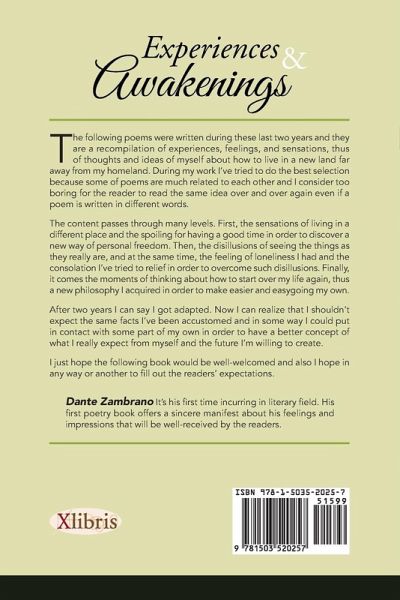 Experiences &
Awakenings

The following poems were written during these last two years and they are a recompilation of experiences, feelings, and sensations, thus of thoughts and ideas of myself about how to live in a new land far away from my homeland. During my work I've tried to do the best selection because some of poems are much related to each other and I consider too boring for the reader to read the same idea over and over again even if a poem is written in different words.

The content passes through many levels. First, the sensations of living in a different place and the spoiling for having a good time in order to discover a new way of personal freedom. Then, the disillusions of seeing the things as they really are, and at the same time, the feeling of loneliness I had and the consolation I've tried to relief in order to overcome such disillusions. Finally, it comes the moments of thinking about how to start over my life again, thus a new philosophy I acquired in order to make easier and easygoing my own.

After two years I can say I got adapted. Now I can realize that I shouldn't expect the same facts I've been accustomed and in some way I could put in contact with some part of my own in order to have a better concept of what I really expect from myself and the future I'm willing to create.

I just hope the following book would be well-welcomed and also I hope in any way or another to fill out the readers' expectations.

Dante Zambrano It's his first time incurring in literary field. His first poetry book offers a sincere manifest about his feelings and impressions that will be well-received by the readers.

Xlibris

ISBN 978-1-5035-2025-7
51599
9 781503 520257